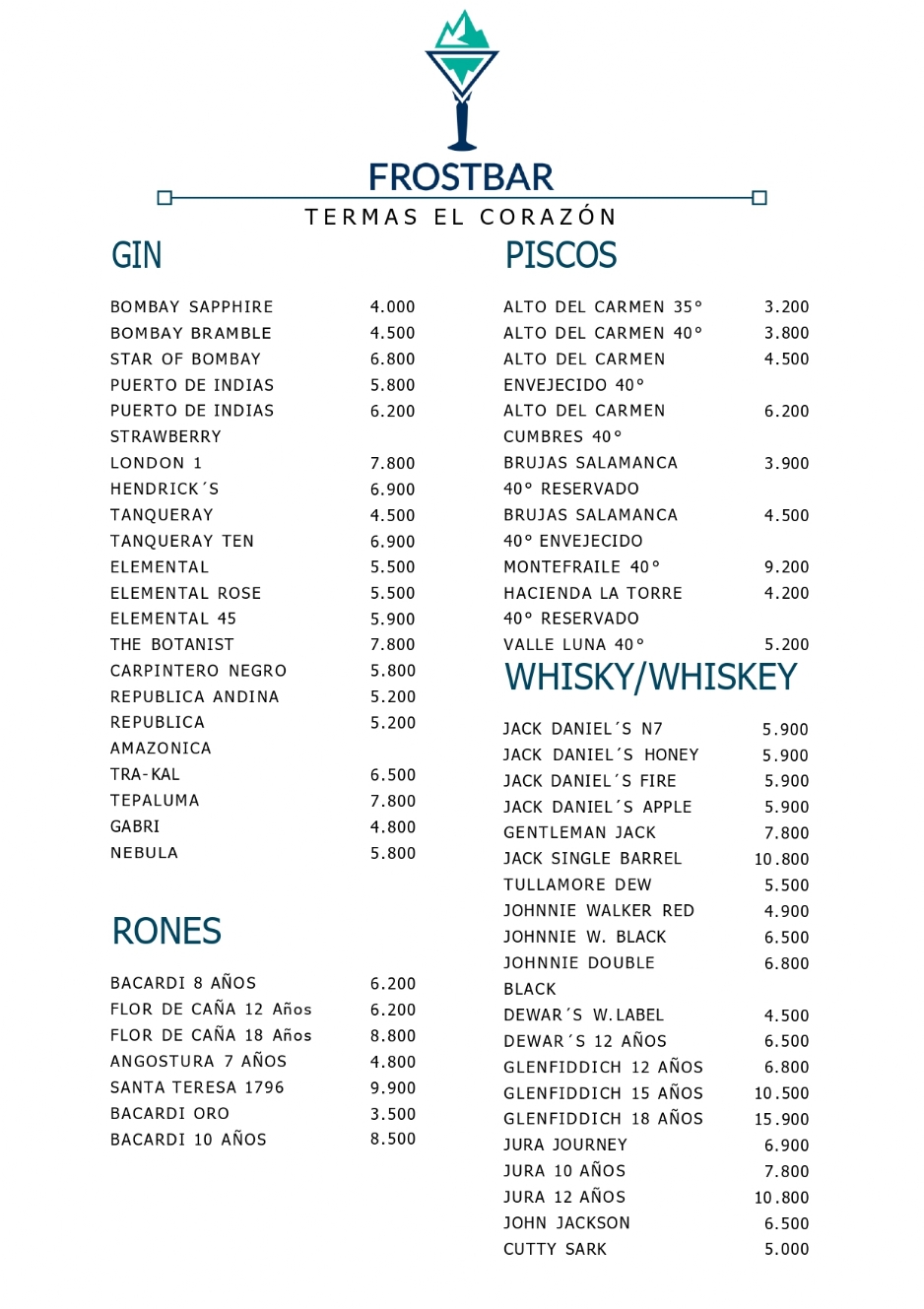 FROSTBAR
TERMAS EL CORAZÓN

GIN

| | |
|---|---|
| BOMBAY SAPPHIRE | 4.000 |
| BOMBAY BRAMBLE | 4.500 |
| STAR OF BOMBAY | 6.800 |
| PUERTO DE INDIAS | 5.800 |
| PUERTO DE INDIAS STRAWBERRY | 6.200 |
| LONDON 1 | 7.800 |
| HENDRICK´S | 6.900 |
| TANQUERAY | 4.500 |
| TANQUERAY TEN | 6.900 |
| ELEMENTAL | 5.500 |
| ELEMENTAL ROSE | 5.500 |
| ELEMENTAL 45 | 5.900 |
| THE BOTANIST | 7.800 |
| CARPINTERO NEGRO | 5.800 |
| REPUBLICA ANDINA | 5.200 |
| REPUBLICA AMAZONICA | 5.200 |
| TRA-KAL | 6.500 |
| TEPALUMA | 7.800 |
| GABRI | 4.800 |
| NEBULA | 5.800 |

RONES

| | |
|---|---|
| BACARDI 8 AÑOS | 6.200 |
| FLOR DE CAÑA 12 Años | 6.200 |
| FLOR DE CAÑA 18 Años | 8.800 |
| ANGOSTURA 7 AÑOS | 4.800 |
| SANTA TERESA 1796 | 9.900 |
| BACARDI ORO | 3.500 |
| BACARDI 10 AÑOS | 8.500 |

PISCOS

| | |
|---|---|
| ALTO DEL CARMEN 35° | 3.200 |
| ALTO DEL CARMEN 40° | 3.800 |
| ALTO DEL CARMEN ENVEJECIDO 40° | 4.500 |
| ALTO DEL CARMEN CUMBRES 40° | 6.200 |
| BRUJAS SALAMANCA 40° RESERVADO | 3.900 |
| BRUJAS SALAMANCA 40° ENVEJECIDO | 4.500 |
| MONTEFRAILE 40° | 9.200 |
| HACIENDA LA TORRE 40° RESERVADO | 4.200 |
| VALLE LUNA 40° | 5.200 |

WHISKY/WHISKEY

| | |
|---|---|
| JACK DANIEL´S N7 | 5.900 |
| JACK DANIEL´S HONEY | 5.900 |
| JACK DANIEL´S FIRE | 5.900 |
| JACK DANIEL´S APPLE | 5.900 |
| GENTLEMAN JACK | 7.800 |
| JACK SINGLE BARREL | 10.800 |
| TULLAMORE DEW | 5.500 |
| JOHNNIE WALKER RED | 4.900 |
| JOHNNIE W. BLACK | 6.500 |
| JOHNNIE DOUBLE BLACK | 6.800 |
| DEWAR´S W.LABEL | 4.500 |
| DEWAR´S 12 AÑOS | 6.500 |
| GLENFIDDICH 12 AÑOS | 6.800 |
| GLENFIDDICH 15 AÑOS | 10.500 |
| GLENFIDDICH 18 AÑOS | 15.900 |
| JURA JOURNEY | 6.900 |
| JURA 10 AÑOS | 7.800 |
| JURA 12 AÑOS | 10.800 |
| JOHN JACKSON | 6.500 |
| CUTTY SARK | 5.000 |